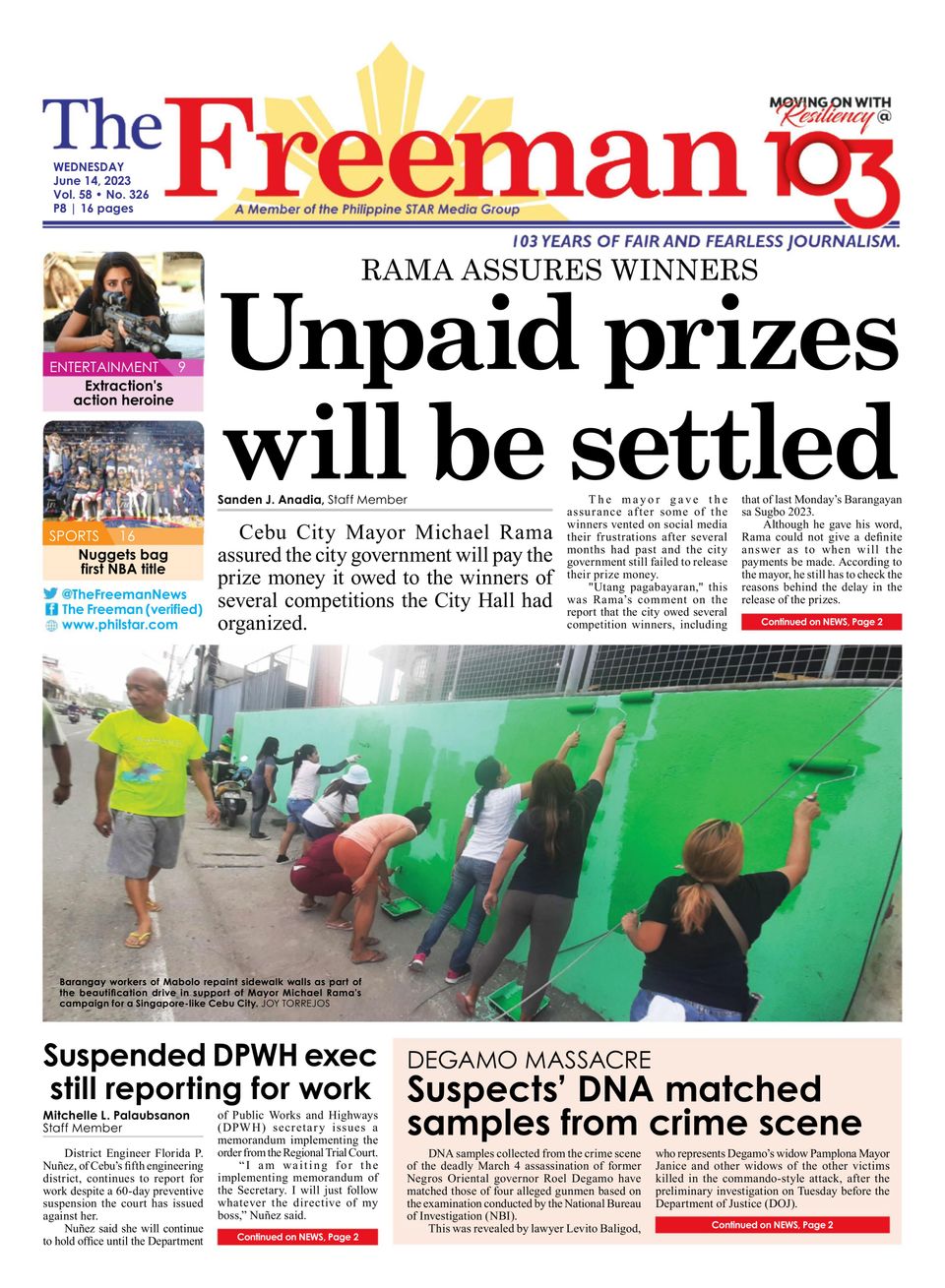 The Freeman

MOVING ON WITH Resiliency @ 103

WEDNESDAY
June 14, 2023
Vol. 58 • No. 326
P8 | 16 pages

A Member of the Philippine STAR Media Group

103 YEARS OF FAIR AND FEARLESS JOURNALISM.

ENTERTAINMENT 9
Extraction's action heroine

SPORTS 16
Nuggets bag first NBA title

@TheFreemanNews
The Freeman (verified)
www.philstar.com

RAMA ASSURES WINNERS

Unpaid prizes will be settled

Sanden J. Anadia, Staff Member

Cebu City Mayor Michael Rama assured the city government will pay the prize money it owed to the winners of several competitions the City Hall had organized.

The mayor gave the assurance after some of the winners vented on social media their frustrations after several months had past and the city government still failed to release their prize money.

"Utang pagabayaran," this was Rama's comment on the report that the city owed several competition winners, including that of last Monday's Barangayan sa Sugbo 2023.

Although he gave his word, Rama could not give a definite answer as to when will the payments be made. According to the mayor, he still has to check the reasons behind the delay in the release of the prizes.

Continued on NEWS, Page 2

Barangay workers of Mabolo repaint sidewalk walls as part of the beautification drive in support of Mayor Michael Rama's campaign for a Singapore-like Cebu City. JOY TORREJOS

Suspended DPWH exec still reporting for work

Mitchelle L. Palaubsanon
Staff Member

District Engineer Florida P. Nuñez, of Cebu's fifth engineering district, continues to report for work despite a 60-day preventive suspension the court has issued against her.

Nuñez said she will continue to hold office until the Department of Public Works and Highways (DPWH) secretary issues a memorandum implementing the order from the Regional Trial Court.

"I am waiting for the implementing memorandum of the Secretary. I will just follow whatever the directive of my boss," Nuñez said.

Continued on NEWS, Page 2

DEGAMO MASSACRE

Suspects' DNA matched samples from crime scene

DNA samples collected from the crime scene of the deadly March 4 assassination of former Negros Oriental governor Roel Degamo have matched those of four alleged gunmen based on the examination conducted by the National Bureau of Investigation (NBI).

This was revealed by lawyer Levito Baligod, who represents Degamo's widow Pamplona Mayor Janice and other widows of the other victims killed in the commando-style attack, after the preliminary investigation on Tuesday before the Department of Justice (DOJ).

Continued on NEWS, Page 2